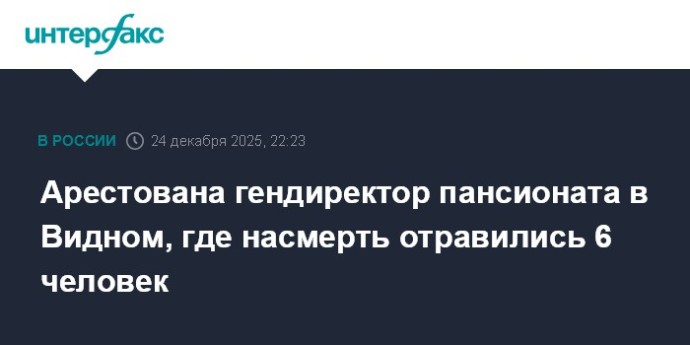 интерфакс

В РОССИИ 24 декабря 2025, 22:23

Арестована гендиректор пансионата в Видном, где насмерть отравились 6 человек